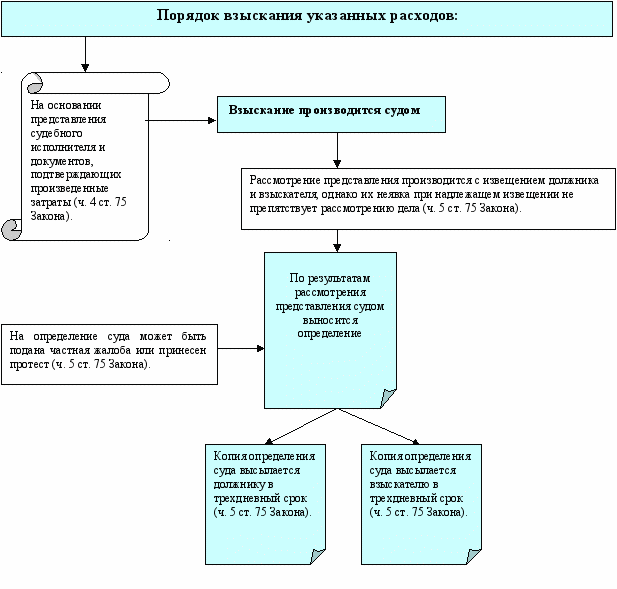 Порядок взыскания указанных расходов:

На основании представления судебного исполнителя и документов, подтверждающих произведенные затраты (ч. 4 ст. 75 Закона).

Взыскание производится судом

Рассмотрение представления производится с извещением должника и взыскателя, однако их неявка при надлежащем извещении не препятствует рассмотрению дела (ч. 5 ст. 75 Закона).

По результатам рассмотрения представления судом выносится определение

На определение суда может быть подана частная жалоба или принесен протест (ч. 5 ст. 75 Закона).

Копия определения суда высылается должнику в трехдневный срок (ч. 5 ст. 75 Закона).

Копия определения суда высылается взыскателю в трехдневный срок (ч. 5 ст. 75 Закона).